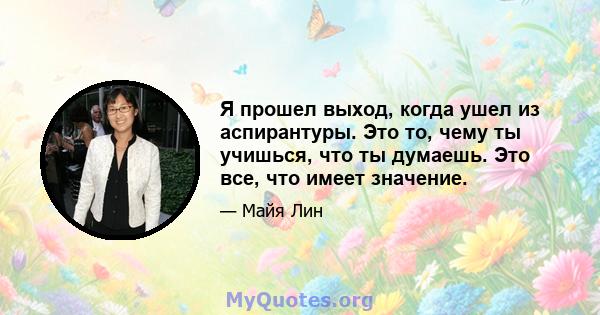 Я прошел выход, когда ушел из аспирантуры. Это то, чему ты учишься, что ты думаешь. Это все, что имеет значение.

— Майя Лин

MyQuotes.org